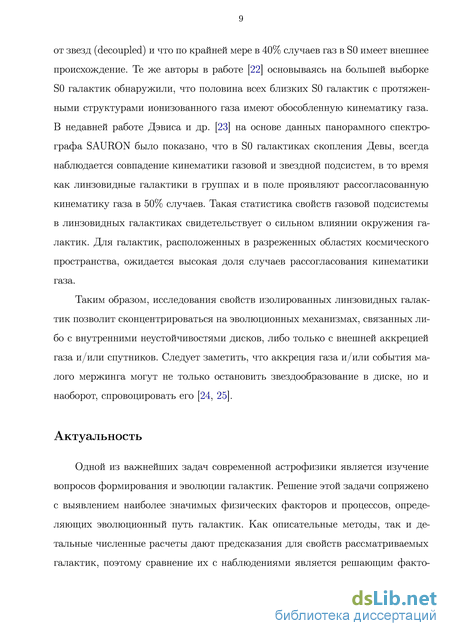 9

от звезд (decoupled) и что по крайней мере в 40% случаев газ в S0 имеет внешнее происхождение. Те же авторы в работе [22] основываясь на большей выборке S0 галактик обнаружили, что половина всех близких S0 галактик с протяженными структурами ионизованного газа имеют обособленную кинематику газа. В недавней работе Дэвиса и др. [23] на основе данных панорамного спектрографа SAURON было показано, что в S0 галактиках скопления Девы, всегда наблюдается совпадение кинематики газовой и звездной подсистем, в то время как линзовидные галактики в группах и в поле проявляют рассогласованную кинематику газа в 50% случаев. Такая статистика свойств газовой подсистемы в линзовидных галактиках свидетельствует о сильном влиянии окружения галактик. Для галактик, расположенных в разреженных областях космического пространства, ожидается высокая доля случаев рассогласования кинематики газа.

Таким образом, исследования свойств изолированных линзовидных галактик позволит сконцентрироваться на эволюционных механизмах, связанных либо с внутренними неустойчивостями дисков, либо только с внешней аккрецией газа и/или спутников. Следует заметить, что аккреция газа и/или события малого мержинга могут не только остановить звездообразование в диске, но и наоборот, спровоцировать его [24, 25].

Актуальность

Одной из важнейших задач современной астрофизики является изучение вопросов формирования и эволюции галактик. Решение этой задачи сопряжено с выявлением наиболее значимых физических факторов и процессов, определяющих эволюционный путь галактик. Как описательные методы, так и детальные численные расчеты дают предсказания для свойств рассматриваемых галактик, поэтому сравнение их с наблюдениями является решающим факто-

dsLib.net
библиотека диссертаций